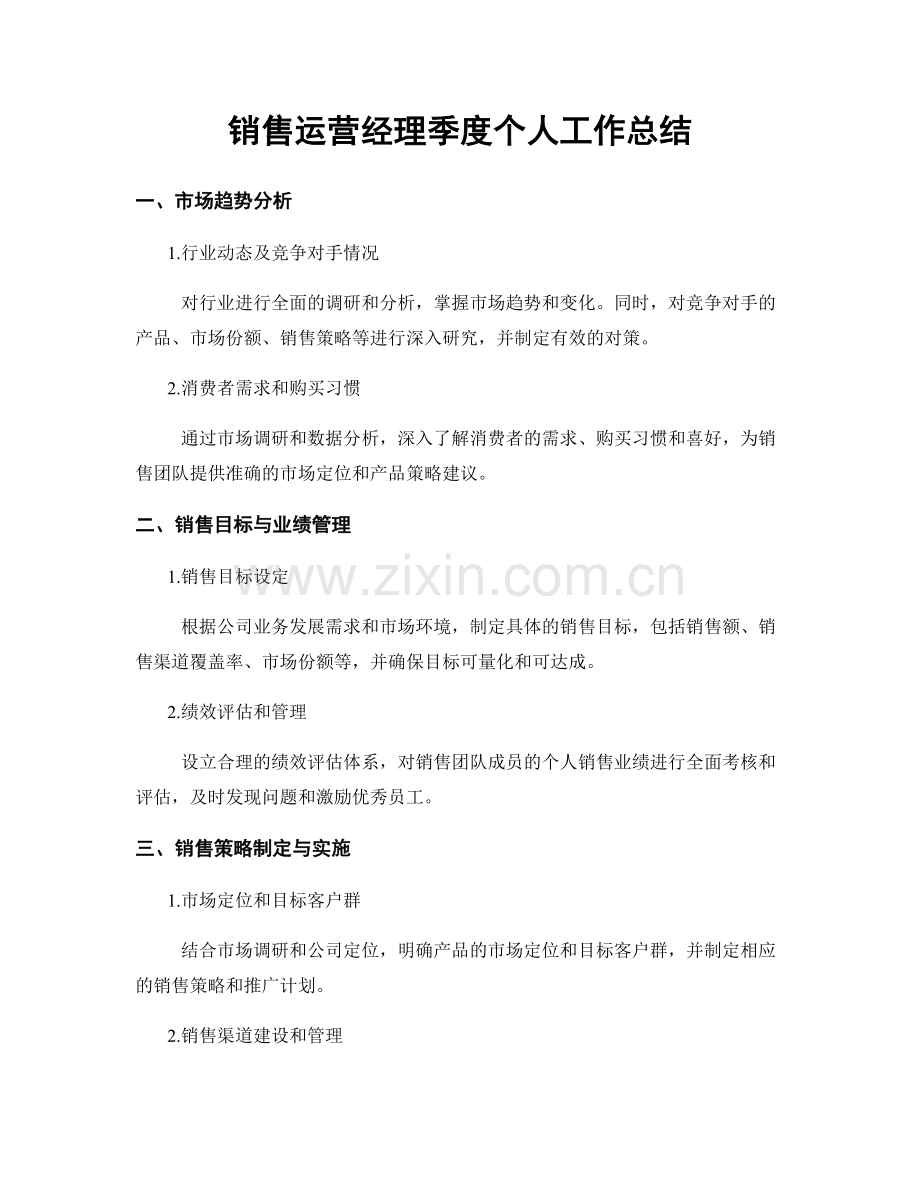 销售运营经理季度个人工作总结

一、市场趋势分析

1.行业动态及竞争对手情况

对行业进行全面的调研和分析，掌握市场趋势和变化。同时，对竞争对手的产品、市场份额、销售策略等进行深入研究，并制定有效的对策。

2.消费者需求和购买习惯

通过市场调研和数据分析，深入了解消费者的需求、购买习惯和喜好，为销售团队提供准确的市场定位和产品策略建议。

二、销售目标与业绩管理

1.销售目标设定

www.zixin.com.cn

根据公司业务发展需求和市场环境，制定具体的销售目标，包括销售额、销售渠道覆盖率、市场份额等，并确保目标可量化和可达成。

2.绩效评估和管理

设立合理的绩效评估体系，对销售团队成员的个人销售业绩进行全面考核和评估，及时发现问题和激励优秀员工。

三、销售策略制定与实施

1.市场定位和目标客户群

结合市场调研和公司定位，明确产品的市场定位和目标客户群，并制定相应的销售策略和推广计划。

2.销售渠道建设和管理